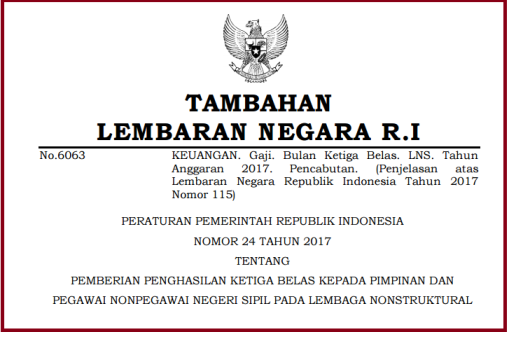 TAMBAHAN
LEMBARAN NEGARA R.I

No.6063

KEUANGAN. Gaji. Bulan Ketiga Belas. LNS. Tahun Anggaran 2017. Pencabutan. (Penjelasan atas Lembaran Negara Republik Indonesia Tahun 2017 Nomor 115)

PERATURAN PEMERINTAH REPUBLIK INDONESIA

NOMOR 24 TAHUN 2017

TENTANG

PEMBERIAN PENGHASILAN KETIGA BELAS KEPADA PIMPINAN DAN

PEGAWAI NONPEGAWAI NEGERI SIPIL PADA LEMBAGA NONSTRUKTURAL